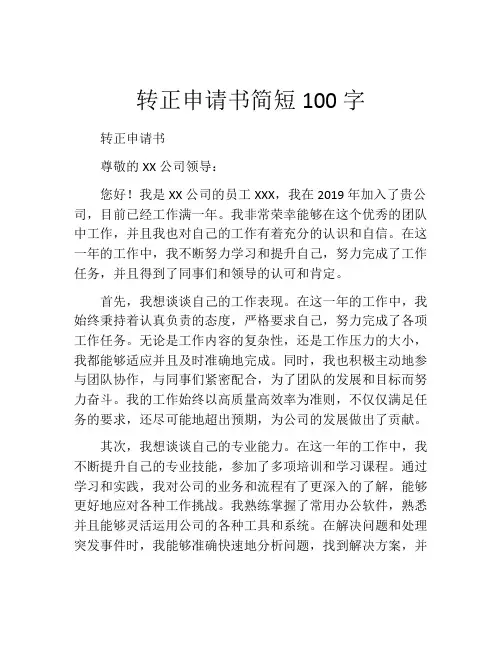 转正申请书简短 100 字

转正申请书

尊敬的 XX 公司领导：

您好！我是 XX 公司的员工 XXX，我在 2019 年加入了贵公司，目前已经工作满一年。我非常荣幸能够在这个优秀的团队中工作，并且我也对自己的工作有着充分的认识和自信。在这一年的工作中，我不断努力学习和提升自己，努力完成了工作任务，并且得到了同事们和领导的认可和肯定。

首先，我想谈谈自己的工作表现。在这一年的工作中，我始终秉持着认真负责的态度，严格要求自己，努力完成了各项工作任务。无论是工作内容的复杂性，还是工作压力的大小，我都能够适应并且及时准确地完成。同时，我也积极主动地参与团队协作，与同事们紧密配合，为了团队的发展和目标而努力奋斗。我的工作始终以高质量高效率为准则，不仅仅满足任务的要求，还尽可能地超出预期，为公司的发展做出了贡献。

其次，我想谈谈自己的专业能力。在这一年的工作中，我不断提升自己的专业技能，参加了多项培训和学习课程。通过学习和实践，我对公司的业务和流程有了更深入的了解，能够更好地应对各种工作挑战。我熟练掌握了常用办公软件，熟悉并且能够灵活运用公司的各种工具和系统。在解决问题和处理突发事件时，我能够准确快速地分析问题，找到解决方案，并